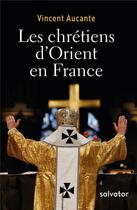 Vincent Aucante

Les chrétiens d'Orient en France

salvator